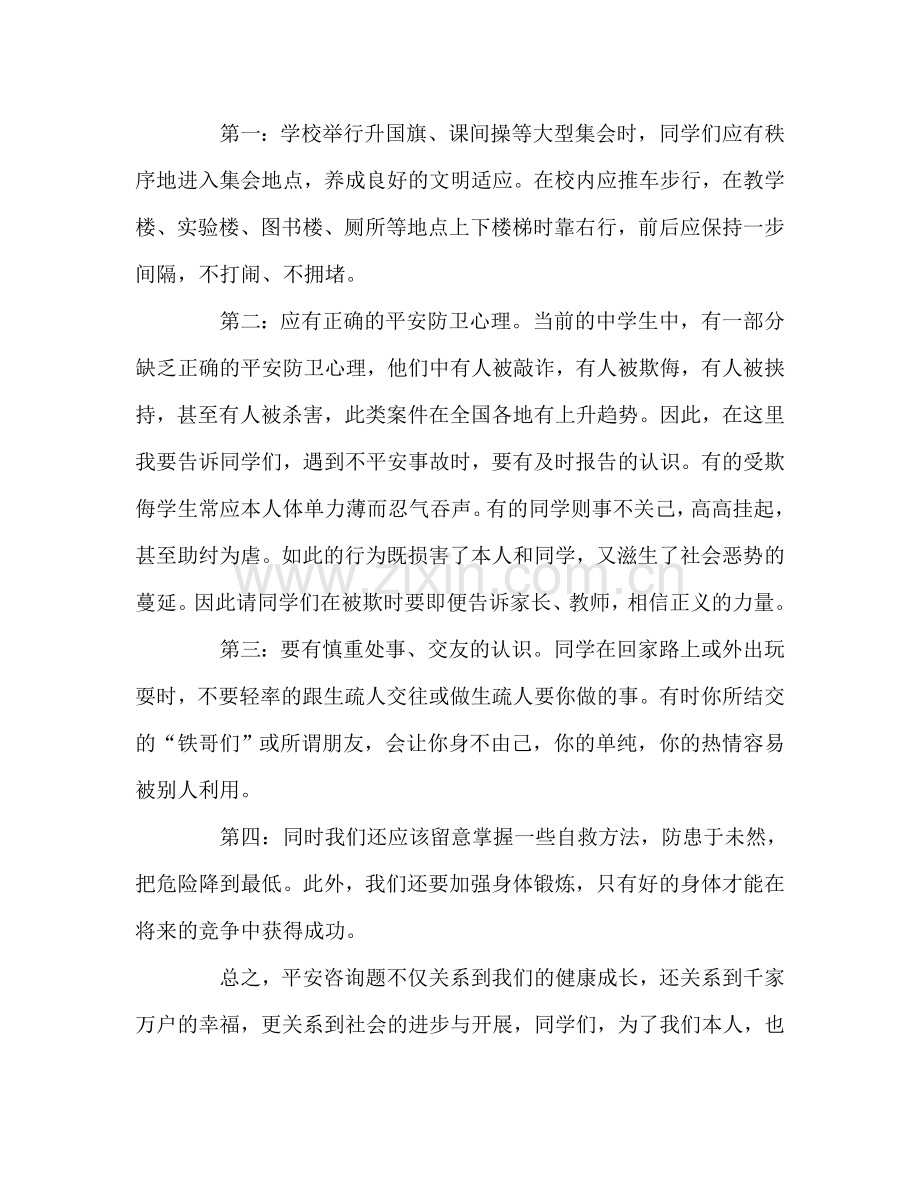 第一：学校举行升国旗、课间操等大型集会时，同学们应有秩序地进入集会地点，养成良好的文明适应。在校内应推车步行，在教学楼、实验楼、图书楼、厕所等地点上下楼梯时靠右行，前后应保持一步间隔，不打闹、不拥堵。

第二：应有正确的平安防卫心理。当前的中学生中，有一部分缺乏正确的平安防卫心理，他们中有人被敲诈，有人被欺侮，有人被挟持，甚至有人被杀害，此类案件在全国各地有上升趋势。因此，在这里我要告诉同学们，遇到不平安事故时，要有及时报告的认识。有的受欺侮学生常应本人体单力薄而忍气吞声。有的同学则事不关己，高高挂起，甚至助纣为虐。如此的行为既损害了本人和同学，又滋生了社会恶势的蔓延。因此请同学们在被欺时要即便告诉家长、教师，相信正义的力量。

第三：要有慎重处事、交友的认识。同学在回家路上或外出玩耍时，不要轻率的跟生疏人交往或做生疏人要你做的事。有时你所结交的“铁哥们”或所谓朋友，会让你身不由己，你的单纯，你的热情容易被别人利用。

第四：同时我们还应该留意掌握一些自救方法，防患于未然，把危险降到最低。此外，我们还要加强身体锻炼，只有好的身体才能在将来的竞争中获得成功。

总之，平安咨询题不仅关系到我们的健康成长，还关系到千家万户的幸福，更关系到社会的进步与开展，同学们，为了我们本人，也

www.zixin.com.cn